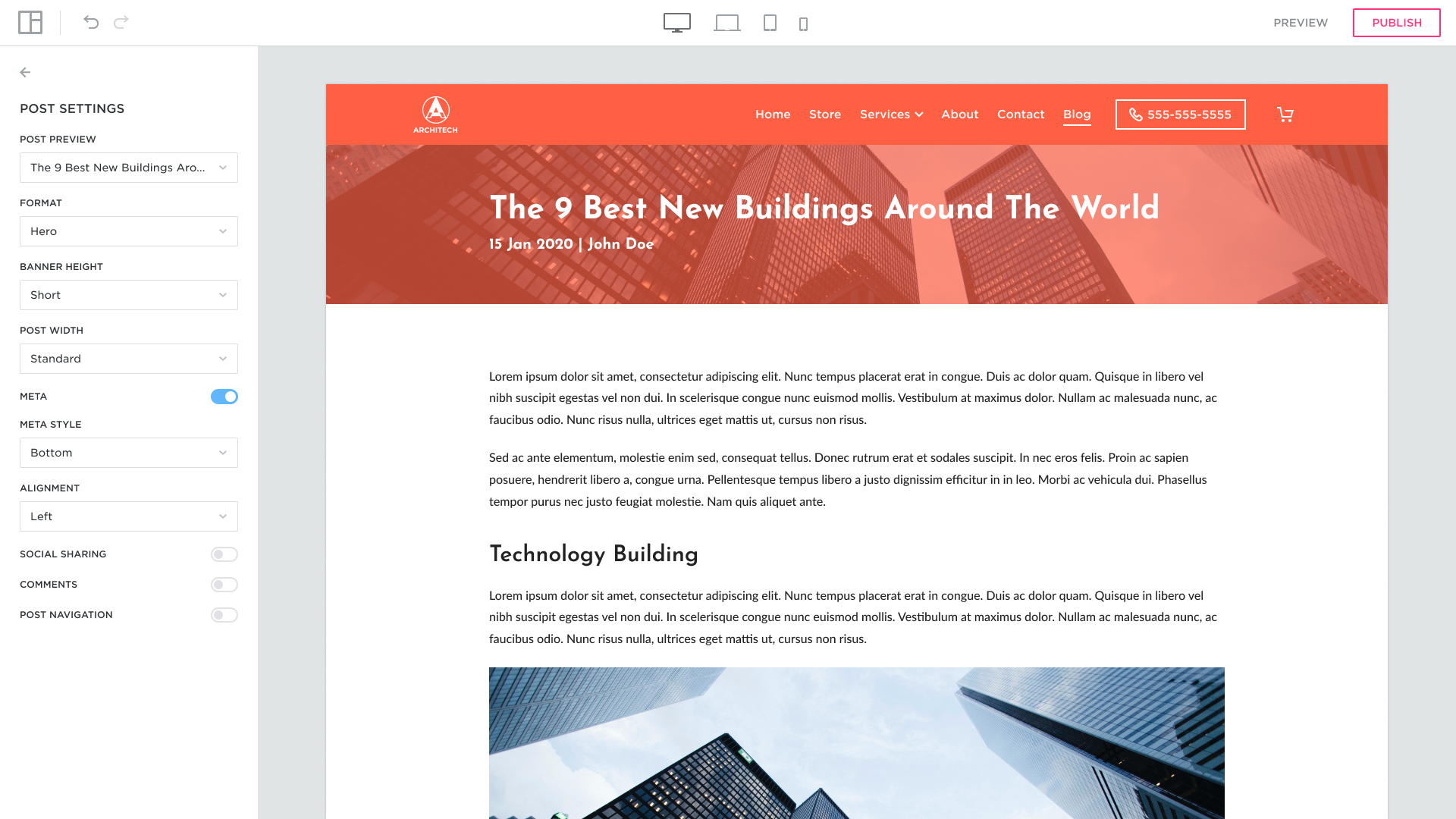 PREVIEW
PUBLISH

POST SETTINGS

POST PREVIEW
The 9 Best New Buildings Aro...

FORMAT
Hero

BANNER HEIGHT
Short

POST WIDTH
Standard

META

META STYLE
Bottom

ALIGNMENT
Left

SOCIAL SHARING

COMMENTS

POST NAVIGATION

ARCHITECH

Home Store Services About Contact Blog 555-555-5555

The 9 Best New Buildings Around The World

15 Jan 2020 | John Doe

Lorem ipsum dolor sit amet, consectetur adipiscing elit. Nunc tempus placerat erat in congue. Duis ac dolor quam. Quisque in libero vel nibh suscipit egestas vel non dui. In scelerisque congue nunc euismod mollis. Vestibulum at maximus dolor. Nullam ac malesuada nunc, ac faucibus odio. Nunc risus nulla, ultrices eget mattis ut, cursus non risus.

Sed ac ante elementum, molestie enim sed, consequat tellus. Donec rutrum erat et sodales suscipit. In nec eros felis. Proin ac sapien posuere, hendrerit libero a, congue urna. Pellentesque tempus libero a justo dignissim efficitur in in leo. Morbi ac vehicula dui. Phasellus tempor purus nec justo feugiat molestie. Nam quis aliquet ante.

Technology Building

Lorem ipsum dolor sit amet, consectetur adipiscing elit. Nunc tempus placerat erat in congue. Duis ac dolor quam. Quisque in libero vel nibh suscipit egestas vel non dui. In scelerisque congue nunc euismod mollis. Vestibulum at maximus dolor. Nullam ac malesuada nunc, ac faucibus odio. Nunc risus nulla, ultrices eget mattis ut, cursus non risus.